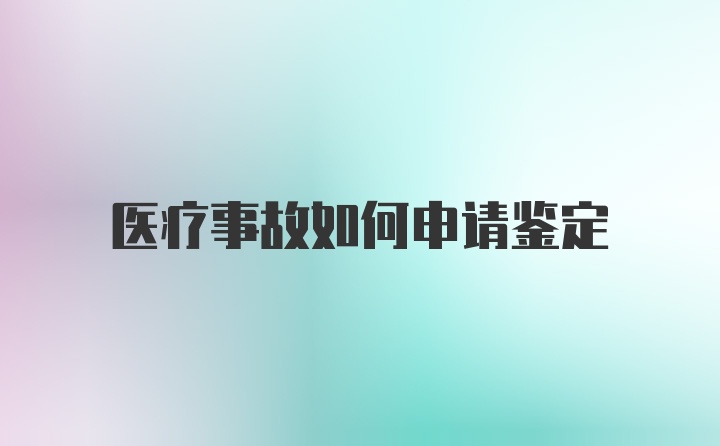 医疗事故如何申请鉴定